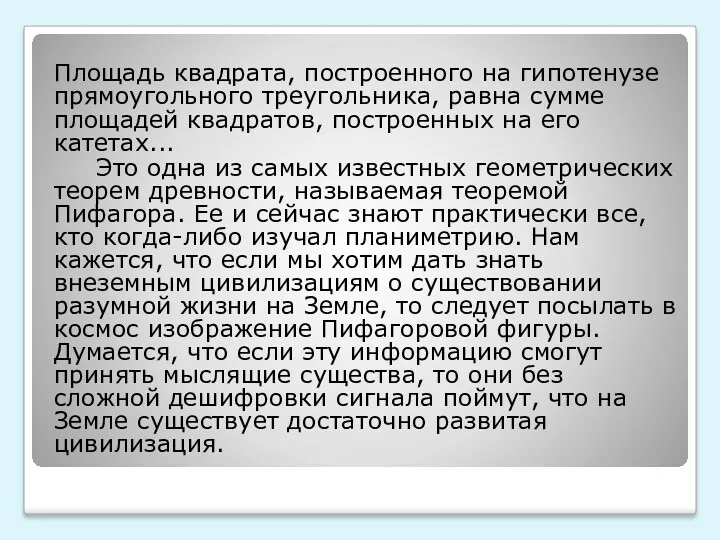 Площадь квадрата, построенного на гипотенузе прямоугольного треугольника, равна сумме площадей квадратов, построенных на его катетах...

Это одна из самых известных геометрических теорем древности, называемая теоремой Пифагора. Ее и сейчас знают практически все, кто когда-либо изучал планиметрию. Нам кажется, что если мы хотим дать знать внеземным цивилизациям о существовании разумной жизни на Земле, то следует посылать в космос изображение Пифагоровой фигуры. Думается, что если эту информацию смогут принять мыслящие существа, то они без сложной дешифровки сигнала поймут, что на Земле существует достаточно развитая цивилизация.